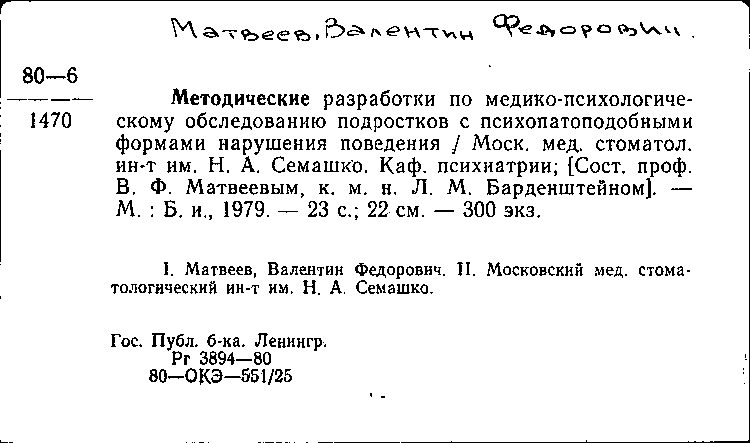 Матвеев, Валентин Федорович.

80—6

1470

Методические разработки по медико-психологическому обследованию подростков с психопатоподобными формами нарушения поведения / Моск. мед. стоматол. ин-т им. Н. А. Семашко. Каф. психиатрии; [Сост. проф. В. Ф. Матвеевым, к. м. н. Л. М. Барденштейном]. — М. : Б. и., 1979. — 23 с.; 22 см. — 300 экз.

I. Матвеев, Валентин Федорович. II. Московский мед. стоматологический ин-т им. Н. А. Семашко.

Гос. Публ. б-ка. Ленингр.
Рг 3894—80
80—ОКЭ—551/25